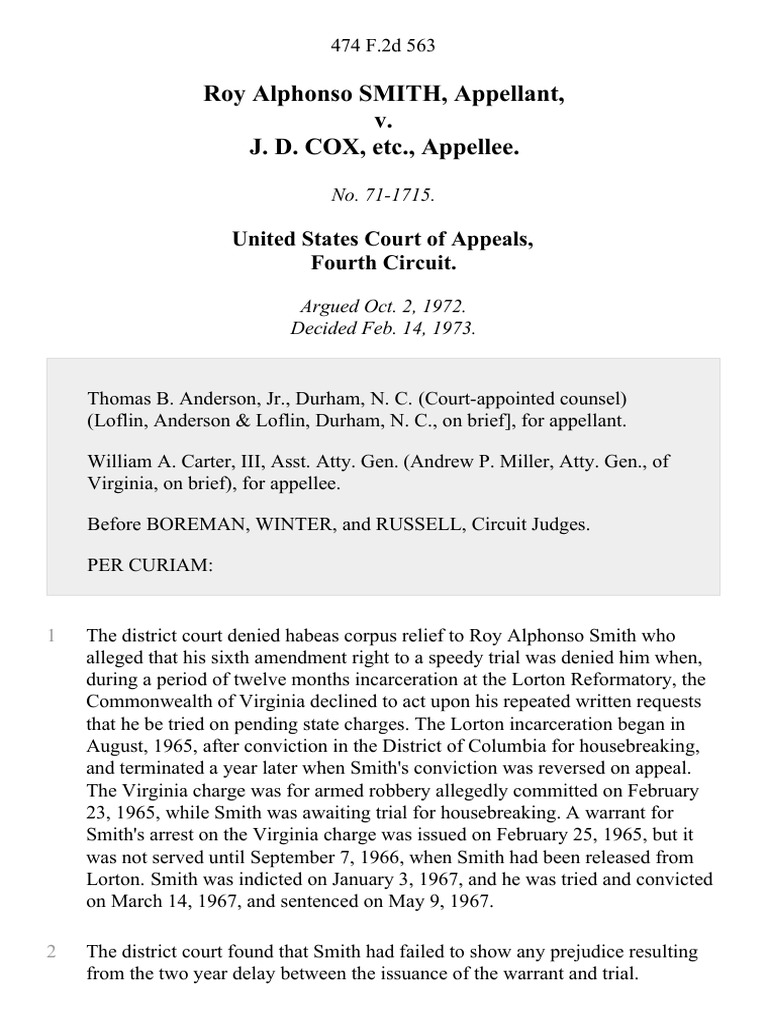 474 F.2d 563

Roy Alphonso SMITH, Appellant,
v.
J. D. COX, etc., Appellee.

No. 71-1715.

United States Court of Appeals,
Fourth Circuit.

Argued Oct. 2, 1972.
Decided Feb. 14, 1973.

Thomas B. Anderson, Jr., Durham, N. C. (Court-appointed counsel) (Loflin, Anderson & Loflin, Durham, N. C., on brief], for appellant.

William A. Carter, III, Asst. Atty. Gen. (Andrew P. Miller, Atty. Gen., of Virginia, on brief), for appellee.

Before BOREMAN, WINTER, and RUSSELL, Circuit Judges.

PER CURIAM:

1 The district court denied habeas corpus relief to Roy Alphonso Smith who alleged that his sixth amendment right to a speedy trial was denied him when, during a period of twelve months incarceration at the Lorton Reformatory, the Commonwealth of Virginia declined to act upon his repeated written requests that he be tried on pending state charges. The Lorton incarceration began in August, 1965, after conviction in the District of Columbia for housebreaking, and terminated a year later when Smith's conviction was reversed on appeal. The Virginia charge was for armed robbery allegedly committed on February 23, 1965, while Smith was awaiting trial for housebreaking. A warrant for Smith's arrest on the Virginia charge was issued on February 25, 1965, but it was not served until September 7, 1966, when Smith had been released from Lorton. Smith was indicted on January 3, 1967, and he was tried and convicted on March 14, 1967, and sentenced on May 9, 1967.

2 The district court found that Smith had failed to show any prejudice resulting from the two year delay between the issuance of the warrant and trial.